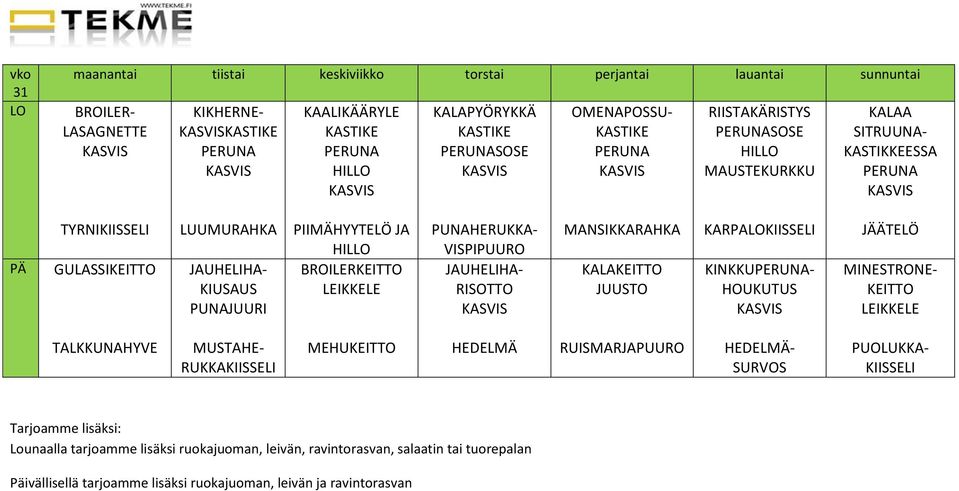 TEKME
WWW.TEKME.FI

| vko 31 | maanantai | tiistai | keskiviikko | torstai | perjantai | lauantai | sunnuntai |
|---|---|---|---|---|---|---|---|
| LO | BROILER-LASAGNETTE KASVIS | KIKHERNE-KASVISKASTIKE PERUNA KASVIS | KAALIKÄÄRYLE KASTIKE PERUNA HILLO KASVIS | KALAPYÖRYKKÄ KASTIKE PERUNASOSE KASVIS | OMENAPOSSU-KASTIKE PERUNA KASVIS | RIISTAKÄRISTYS PERUNASOSE HILLO MAUSTEKURKKU | KALAA SITRUUNA-KASTIKKEESSA PERUNA KASVIS |
| | TYRNIKIISSELI | LUUMURAHKA | PIIMÄHYYTELÖ JA HILLO | PUNAHERUKKA-VISPIPUURO | MANSIKKARAHKA | KARPALOKIISSELI | JÄÄTELÖ |
| PÄ | GULASSIKEITTO | JAUHELIHA-KIUSAUS PUNAJUURI | BROILERKEITTO LEIKKELE | JAUHELIHA-RISOTTO KASVIS | KALAKEITTO JUUSTO | KINKKUPERUNA-HOUKUTUS KASVIS | MINESTRONE-KEITTO LEIKKELE |
| | TALKKUNAHYVE | MUSTAHE-RUKKAKIISSELI | MEHUKEITTO | HEDELMÄ | RUISMARJAPUURO | HEDELMÄ-SURVOS | PUOLUKKA-KIISSELI |

Tarjoamme lisäksi:
Lounaalla tarjoamme lisäksi ruokajuoman, leivän, ravintorasvan, salaatin tai tuorepalan

Päivällisellä tarjoamme lisäksi ruokajuoman, leivän ja ravintorasvan